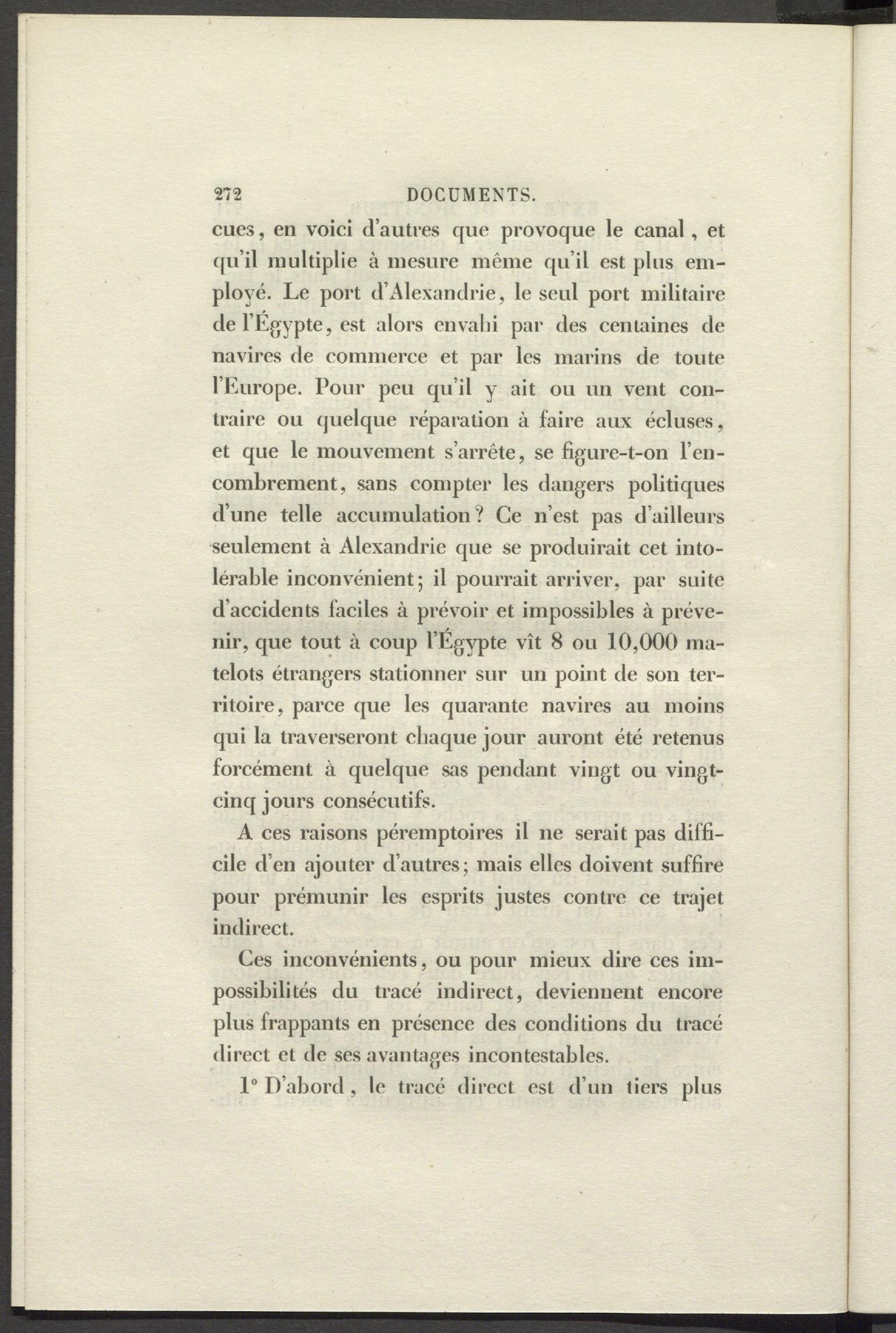 272 DOCUMENTS.

cues, en voici d'autres que provoque le canal, et qu'il multiplie à mesure même qu'il est plus employé. Le port d'Alexandrie, le seul port militaire de l'Égypte, est alors envahi par des centaines de navires de commerce et par les marins de toute l'Europe. Pour peu qu'il y ait ou un vent contraire ou quelque réparation à faire aux écluses, et que le mouvement s'arrête, se figure-t-on l'encombrement, sans compter les dangers politiques d'une telle accumulation? Ce n'est pas d'ailleurs seulement à Alexandrie que se produirait cet intolérable inconvénient; il pourrait arriver, par suite d'accidents faciles à prévoir et impossibles à prévenir, que tout à coup l'Égypte vît 8 ou 10,000 matelots étrangers stationner sur un point de son territoire, parce que les quarante navires au moins qui la traverseront chaque jour auront été retenus forcément à quelque sas pendant vingt ou vingt-cinq jours consécutifs.

A ces raisons péremptoires il ne serait pas difficile d'en ajouter d'autres; mais elles doivent suffire pour prémunir les esprits justes contre ce trajet indirect.

Ces inconvénients, ou pour mieux dire ces impossibilités du tracé indirect, deviennent encore plus frappants en présence des conditions du tracé direct et de ses avantages incontestables.

1° D'abord, le tracé direct est d'un tiers plus